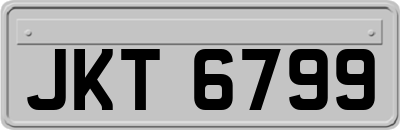 JKT 6799